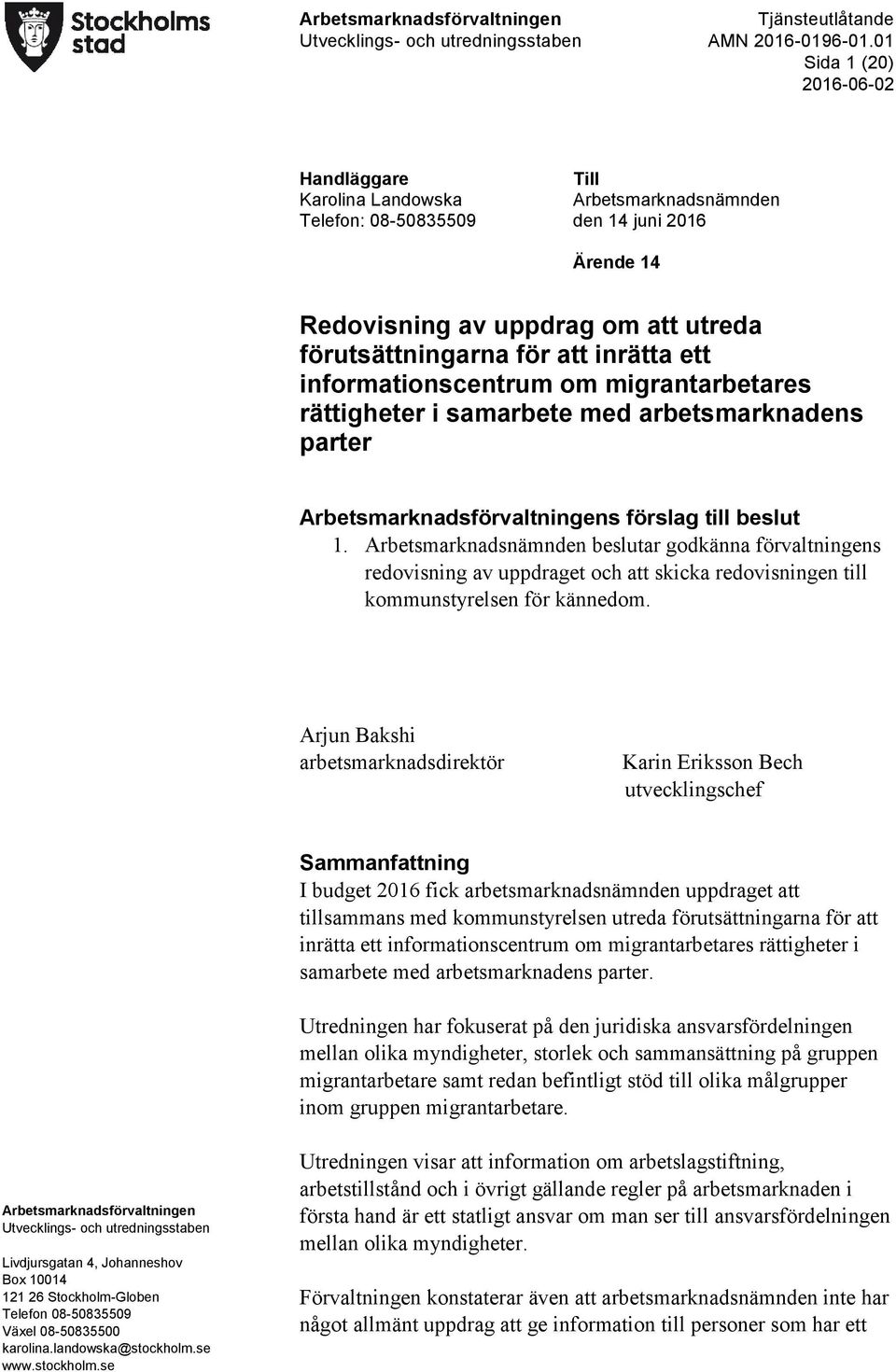 Stockholms stad

Arbetsmarknadsförvaltningen
Utvecklings- och utredningsstaben

Tjänsteutlåtande
AMN 2016-0196-01.01
Sida 1 (20)
2016-06-02

Handläggare
Karolina Landowska
Telefon: 08-50835509

Till
Arbetsmarknadsnämnden
den 14 juni 2016

Ärende 14

Redovisning av uppdrag om att utreda förutsättningarna för att inrätta ett informationscentrum om migrantarbetares rättigheter i samarbete med arbetsmarknadens parter

Arbetsmarknadsförvaltningens förslag till beslut
1. Arbetsmarknadsnämnden beslutar godkänna förvaltningens redovisning av uppdraget och att skicka redovisningen till kommunstyrelsen för kännedom.

Arjun Bakshi
arbetsmarknadsdirektör

Karin Eriksson Bech
utvecklingschef

Sammanfattning
I budget 2016 fick arbetsmarknadsnämnden uppdraget att tillsammans med kommunstyrelsen utreda förutsättningarna för att inrätta ett informationscentrum om migrantarbetares rättigheter i samarbete med arbetsmarknadens parter.

Utredningen har fokuserat på den juridiska ansvarsfördelningen mellan olika myndigheter, storlek och sammansättning på gruppen migrantarbetare samt redan befintligt stöd till olika målgrupper inom gruppen migrantarbetare.

Utredningen visar att information om arbetslagstiftning, arbetstillstånd och i övrigt gällande regler på arbetsmarknaden i första hand är ett statligt ansvar om man ser till ansvarsfördelningen mellan olika myndigheter.

Förvaltningen konstaterar även att arbetsmarknadsnämnden inte har något allmänt uppdrag att ge information till personer som har ett

Arbetsmarknadsförvaltningen
Utvecklings- och utredningsstaben

Livdjursgatan 4, Johanneshov
Box 10014
121 26 Stockholm-Globen
Telefon 08-50835509
Växel 08-50835500
karolina.landowska@stockholm.se
www.stockholm.se